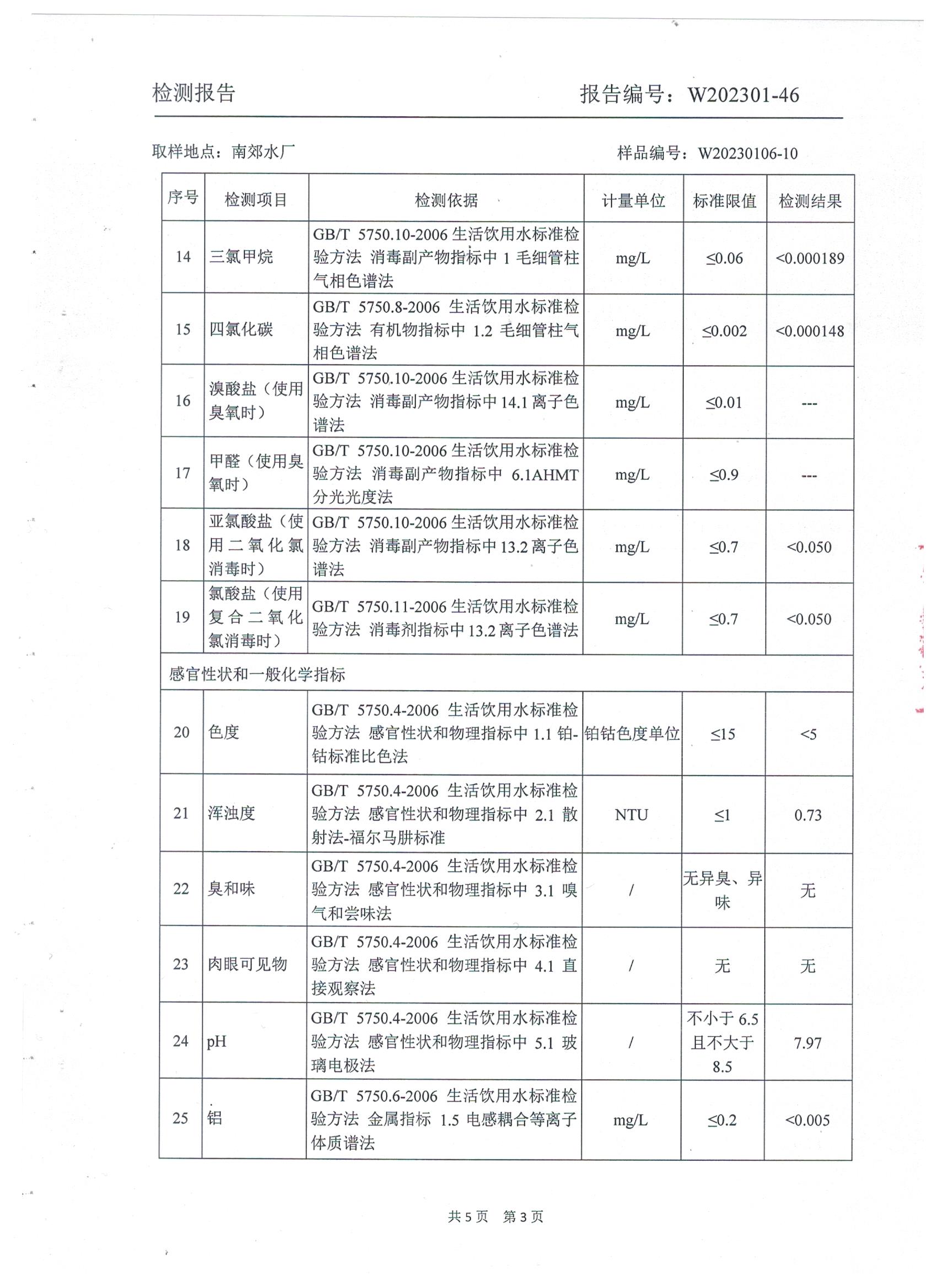 检测报告　　　　　　　　　　　　　　　　报告编号：W202301-46

取样地点：南郊水厂　　　　　　　　　　　　　　样品编号：W20230106-10

| 序号 | 检测项目 | 检测依据 | 计量单位 | 标准限值 | 检测结果 |
|---|---|---|---|---|---|
| 14 | 三氯甲烷 | GB/T 5750.10-2006 生活饮用水标准检验方法 消毒副产物指标中 1 毛细管柱气相色谱法 | mg/L | ≤0.06 | <0.000189 |
| 15 | 四氯化碳 | GB/T 5750.8-2006 生活饮用水标准检验方法 有机物指标中 1.2 毛细管柱气相色谱法 | mg/L | ≤0.002 | <0.000148 |
| 16 | 溴酸盐（使用臭氧时） | GB/T 5750.10-2006 生活饮用水标准检验方法 消毒副产物指标中 14.1 离子色谱法 | mg/L | ≤0.01 | --- |
| 17 | 甲醛（使用臭氧时） | GB/T 5750.10-2006 生活饮用水标准检验方法 消毒副产物指标中 6.1AHMT 分光光度法 | mg/L | ≤0.9 | --- |
| 18 | 亚氯酸盐（使用二氧化氯消毒时） | GB/T 5750.10-2006 生活饮用水标准检验方法 消毒副产物指标中 13.2 离子色谱法 | mg/L | ≤0.7 | <0.050 |
| 19 | 氯酸盐（使用复合二氧化氯消毒时） | GB/T 5750.11-2006 生活饮用水标准检验方法 消毒剂指标中 13.2 离子色谱法 | mg/L | ≤0.7 | <0.050 |
| 感官性状和一般化学指标 | | | | | |
| 20 | 色度 | GB/T 5750.4-2006 生活饮用水标准检验方法 感官性状和物理指标中 1.1 铂-钴标准比色法 | 铂钴色度单位 | ≤15 | <5 |
| 21 | 浑浊度 | GB/T 5750.4-2006 生活饮用水标准检验方法 感官性状和物理指标中 2.1 散射法-福尔马肼标准 | NTU | ≤1 | 0.73 |
| 22 | 臭和味 | GB/T 5750.4-2006 生活饮用水标准检验方法 感官性状和物理指标中 3.1 嗅气和尝味法 | / | 无异臭、异味 | 无 |
| 23 | 肉眼可见物 | GB/T 5750.4-2006 生活饮用水标准检验方法 感官性状和物理指标中 4.1 直接观察法 | / | 无 | 无 |
| 24 | pH | GB/T 5750.4-2006 生活饮用水标准检验方法 感官性状和物理指标中 5.1 玻璃电极法 | / | 不小于 6.5 且不大于 8.5 | 7.97 |
| 25 | 铝 | GB/T 5750.6-2006 生活饮用水标准检验方法 金属指标 1.5 电感耦合等离子体质谱法 | mg/L | ≤0.2 | <0.005 |

共 5 页　第 3 页